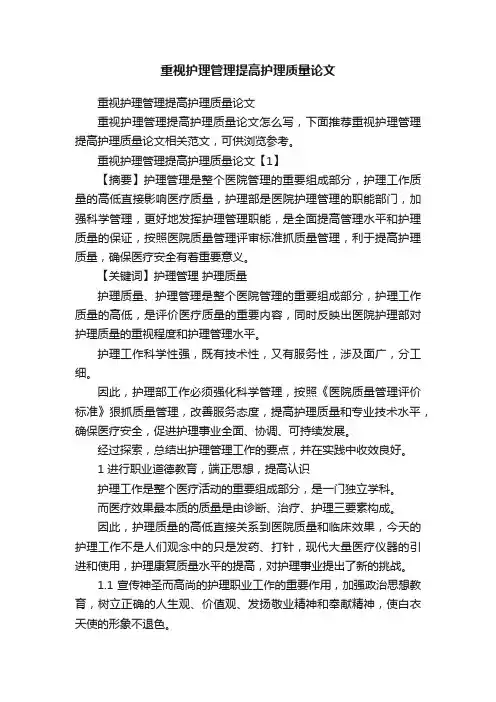 重视护理管理提高护理质量论文

重视护理管理提高护理质量论文

重视护理管理提高护理质量论文怎么写，下面推荐重视护理管理提高护理质量论文相关范文，可供浏览参考。

重视护理管理提高护理质量论文【1】

【摘要】护理管理是整个医院管理的重要组成部分，护理工作质量的高低直接影响医疗质量，护理部是医院护理管理的职能部门，加强科学管理，更好地发挥护理管理职能，是全面提高管理水平和护理质量的保证，按照医院质量管理评审标准抓质量管理，利于提高护理质量，确保医疗安全有着重要意义。

【关键词】护理管理 护理质量

护理质量、护理管理是整个医院管理的重要组成部分，护理工作质量的高低，是评价医疗质量的重要内容，同时反映出医院护理部对护理质量的重视程度和护理管理水平。

护理工作科学性强，既有技术性，又有服务性，涉及面广，分工细。

因此，护理部工作必须强化科学管理，按照《医院质量管理评价标准》狠抓质量管理，改善服务态度，提高护理质量和专业技术水平，确保医疗安全，促进护理事业全面、协调、可持续发展。

经过探索，总结出护理管理工作的要点，并在实践中收效良好。

1 进行职业道德教育，端正思想，提高认识

护理工作是整个医疗活动的重要组成部分，是一门独立学科。

而医疗效果最本质的质量是由诊断、治疗、护理三要素构成。

因此，护理质量的高低直接关系到医院质量和临床效果，今天的护理工作不是人们观念中的只是发药、打针，现代大量医疗仪器的引进和使用，护理康复质量水平的提高，对护理事业提出了新的挑战。

1.1 宣传神圣而高尚的护理职业工作的重要作用，加强政治思想教育，树立正确的人生观、价值观、发扬敬业精神和奉献精神，使白衣天使的形象不退色。